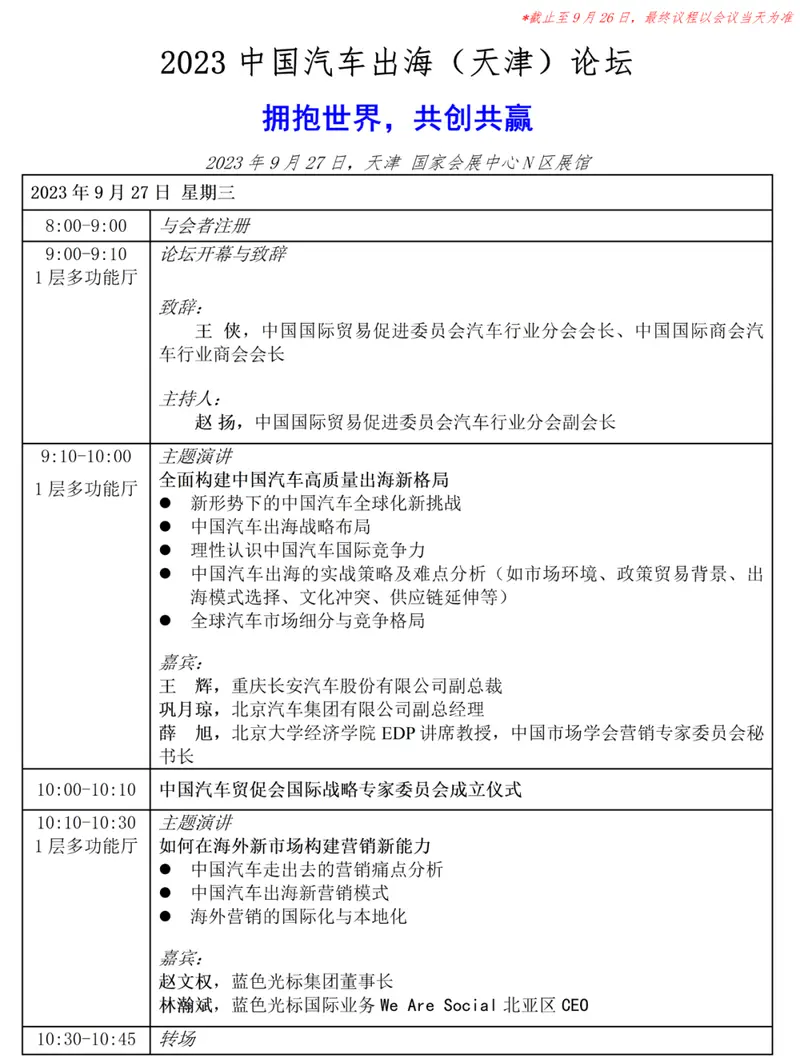 *截止至9月26日，最终议程以会议当天为准

2023中国汽车出海（天津）论坛

拥抱世界，共创共赢

2023年9月27日，天津 国家会展中心N区展馆

| 2023年9月27日 星期三 | |
|---|---|
| 8:00-9:00 | 与会者注册 |
| 9:00-9:10 1层多功能厅 | 论坛开幕与致辞 致辞： 王 侠，中国国际贸易促进委员会汽车行业分会会长、中国国际商会汽车行业商会会长 主持人： 赵 扬，中国国际贸易促进委员会汽车行业分会副会长 |
| 9:10-10:00 1层多功能厅 | 主题演讲 全面构建中国汽车高质量出海新格局 • 新形势下的中国汽车全球化新挑战 • 中国汽车出海战略布局 • 理性认识中国汽车国际竞争力 • 中国汽车出海的实战策略及难点分析（如市场环境、政策贸易背景、出海模式选择、文化冲突、供应链延伸等） • 全球汽车市场细分与竞争格局 嘉宾： 王 辉，重庆长安汽车股份有限公司副总裁 巩月琼，北京汽车集团有限公司副总经理 薛 旭，北京大学经济学院EDP讲席教授，中国市场学会营销专家委员会秘书长 |
| 10:00-10:10 | 中国汽车贸促会国际战略专家委员会成立仪式 |
| 10:10-10:30 1层多功能厅 | 主题演讲 如何在海外新市场构建营销新能力 • 中国汽车走出去的营销痛点分析 • 中国汽车出海新营销模式 • 海外营销的国际化与本地化 嘉宾： 赵文权，蓝色光标集团董事长 林瀚斌，蓝色光标国际业务We Are Social北亚区CEO |
| 10:30-10:45 | 转场 |